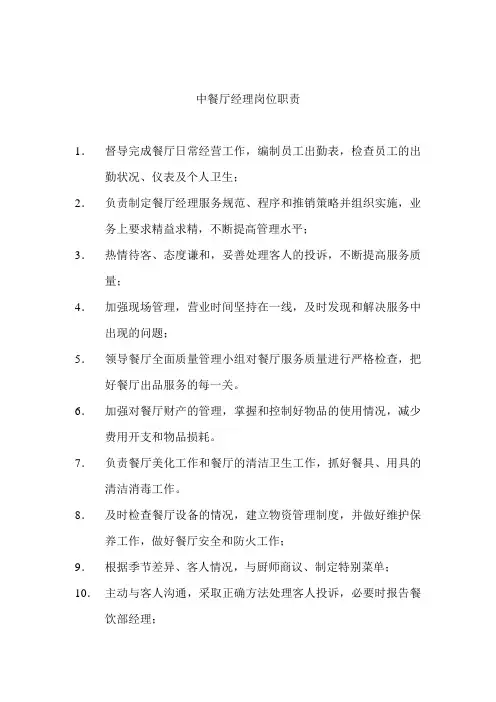 中餐厅经理岗位职责

1. 督导完成餐厅日常经营工作，编制员工出勤表，检查员工的出勤状况、仪表及个人卫生；

2. 负责制定餐厅经理服务规范、程序和推销策略并组织实施，业务上要求精益求精，不断提高管理水平；

3. 热情待客、态度谦和，妥善处理客人的投诉，不断提高服务质量；

4. 加强现场管理，营业时间坚持在一线，及时发现和解决服务中出现的问题；

5. 领导餐厅全面质量管理小组对餐厅服务质量进行严格检查，把好餐厅出品服务的每一关。

6. 加强对餐厅财产的管理，掌握和控制好物品的使用情况，减少费用开支和物品损耗。

7. 负责餐厅美化工作和餐厅的清洁卫生工作，抓好餐具、用具的清洁消毒工作。

8. 及时检查餐厅设备的情况，建立物资管理制度，并做好维护保养工作，做好餐厅安全和防火工作；

9. 根据季节差异、客人情况，与厨师商议、制定特别菜单；

10. 主动与客人沟通，采取正确方法处理客人投诉，必要时报告餐饮部经理；